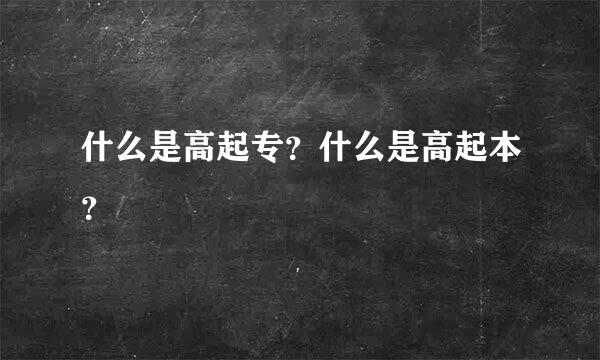 什么是高起专？什么是高起本？